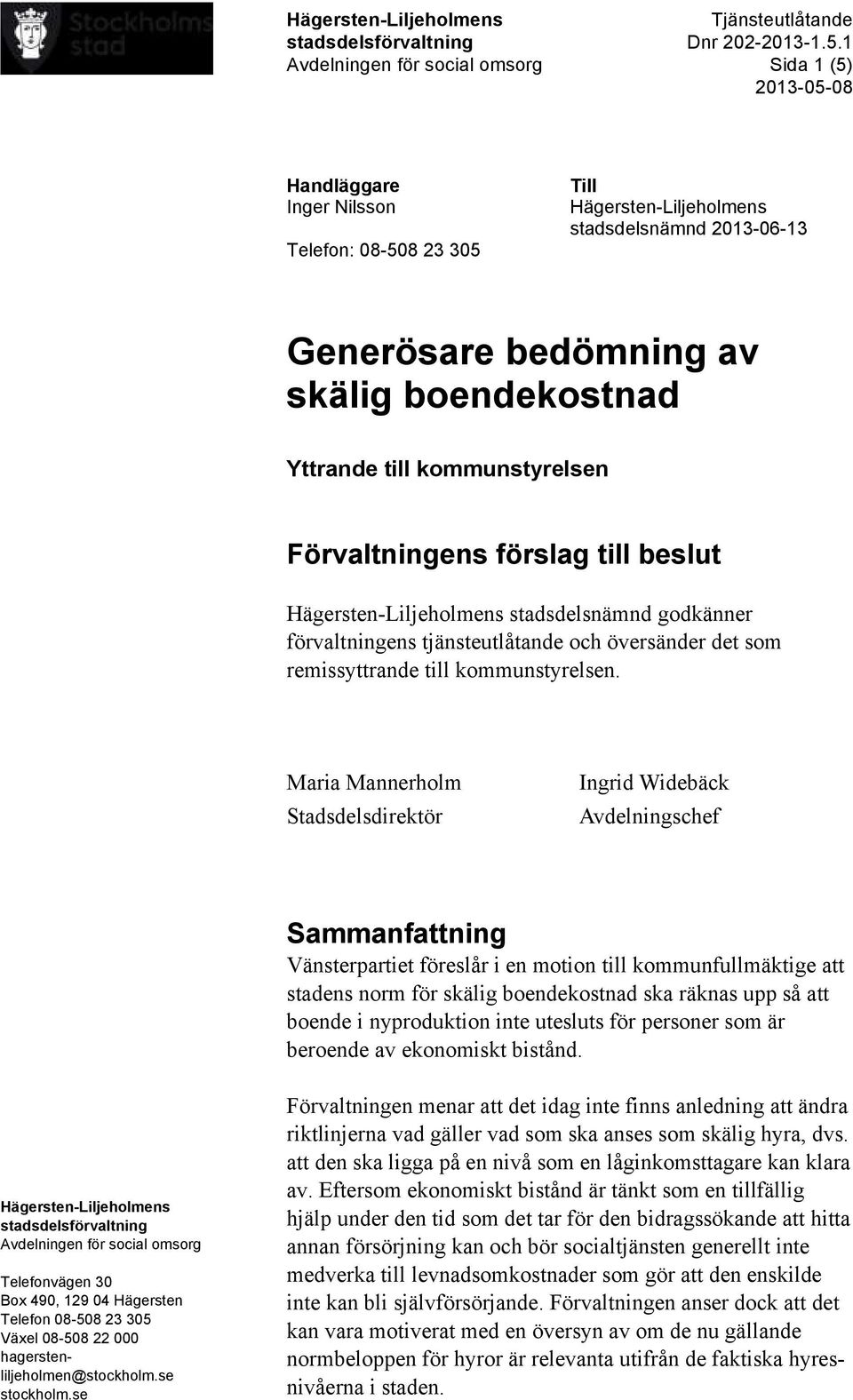 Stockholms stad

Hägersten-Liljeholmens stadsdelsförvaltning
Avdelningen för social omsorg

Tjänsteutlåtande
Dnr 202-2013-1.5.1
Sida 1 (5)
2013-05-08

Handläggare
Inger Nilsson
Telefon: 08-508 23 305

Till
Hägersten-Liljeholmens stadsdelsnämnd 2013-06-13

Generösare bedömning av skälig boendekostnad

Yttrande till kommunstyrelsen

Förvaltningens förslag till beslut

Hägersten-Liljeholmens stadsdelsnämnd godkänner förvaltningens tjänsteutlåtande och översänder det som remissyttrande till kommunstyrelsen.

Maria Mannerholm
Stadsdelsdirektör

Ingrid Widebäck
Avdelningschef

Sammanfattning

Vänsterpartiet föreslår i en motion till kommunfullmäktige att stadens norm för skälig boendekostnad ska räknas upp så att boende i nyproduktion inte utesluts för personer som är beroende av ekonomiskt bistånd.

Förvaltningen menar att det idag inte finns anledning att ändra riktlinjerna vad gäller vad som ska anses som skälig hyra, dvs. att den ska ligga på en nivå som en låginkomsttagare kan klara av. Eftersom ekonomiskt bistånd är tänkt som en tillfällig hjälp under den tid som det tar för den bidragssökande att hitta annan försörjning kan och bör socialtjänsten generellt inte medverka till levnadsomkostnader som gör att den enskilde inte kan bli självförsörjande. Förvaltningen anser dock att det kan vara motiverat med en översyn av om de nu gällande normbeloppen för hyror är relevanta utifrån de faktiska hyresnivåerna i staden.

Hägersten-Liljeholmens stadsdelsförvaltning
Avdelningen för social omsorg

Telefonvägen 30
Box 490, 129 04 Hägersten
Telefon 08-508 23 305
Växel 08-508 22 000
hagersten-liljeholmen@stockholm.se
stockholm.se